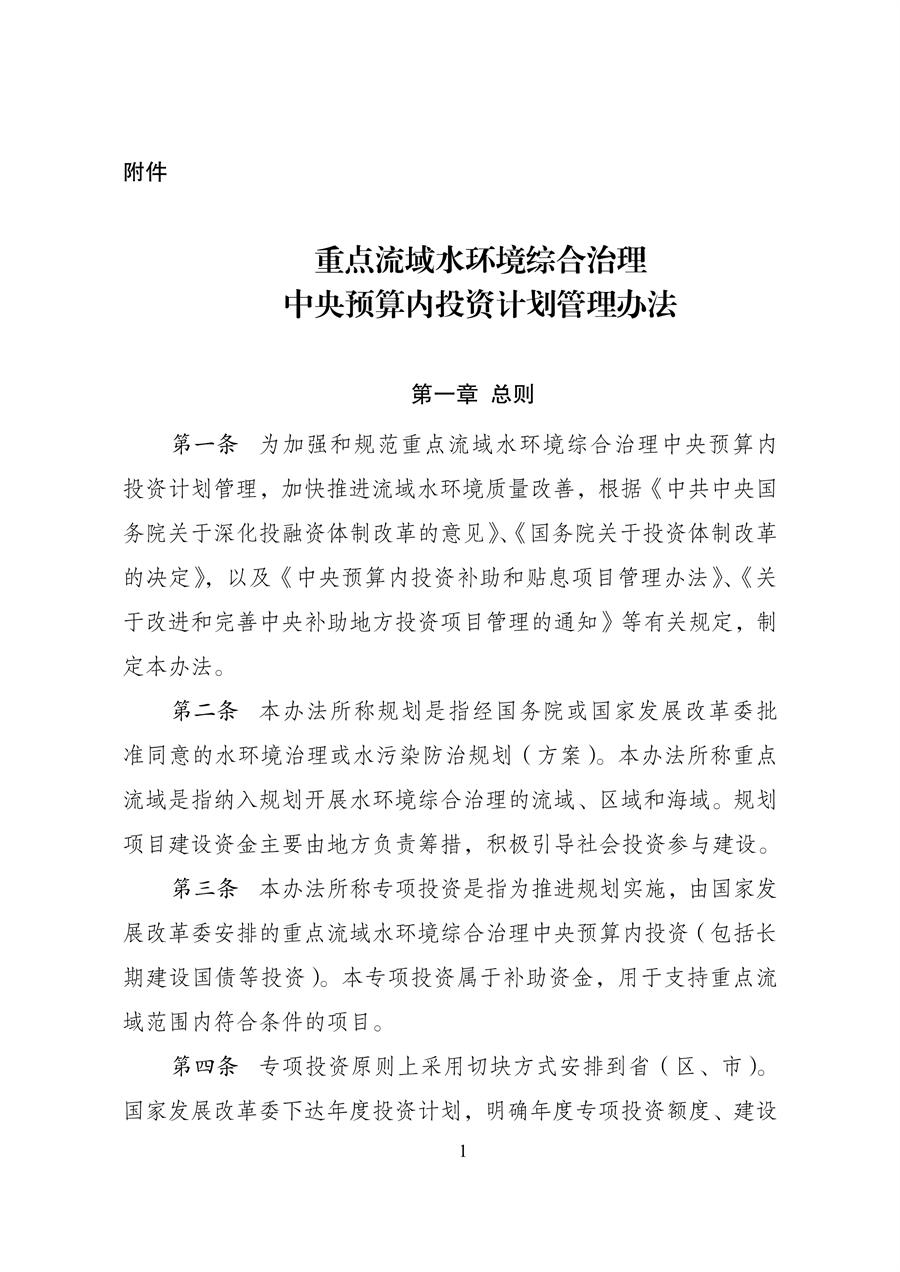 附件

重点流域水环境综合治理
中央预算内投资计划管理办法

第一章 总则

第一条 为加强和规范重点流域水环境综合治理中央预算内投资计划管理，加快推进流域水环境质量改善，根据《中共中央国务院关于深化投融资体制改革的意见》、《国务院关于投资体制改革的决定》，以及《中央预算内投资补助和贴息项目管理办法》、《关于改进和完善中央补助地方投资项目管理的通知》等有关规定，制定本办法。

第二条 本办法所称规划是指经国务院或国家发展改革委批准同意的水环境治理或水污染防治规划（方案）。本办法所称重点流域是指纳入规划开展水环境综合治理的流域、区域和海域。规划项目建设资金主要由地方负责筹措，积极引导社会投资参与建设。

第三条 本办法所称专项投资是指为推进规划实施，由国家发展改革委安排的重点流域水环境综合治理中央预算内投资（包括长期建设国债等投资）。本专项投资属于补助资金，用于支持重点流域范围内符合条件的项目。

第四条 专项投资原则上采用切块方式安排到省（区、市）。国家发展改革委下达年度投资计划，明确年度专项投资额度、建设

1